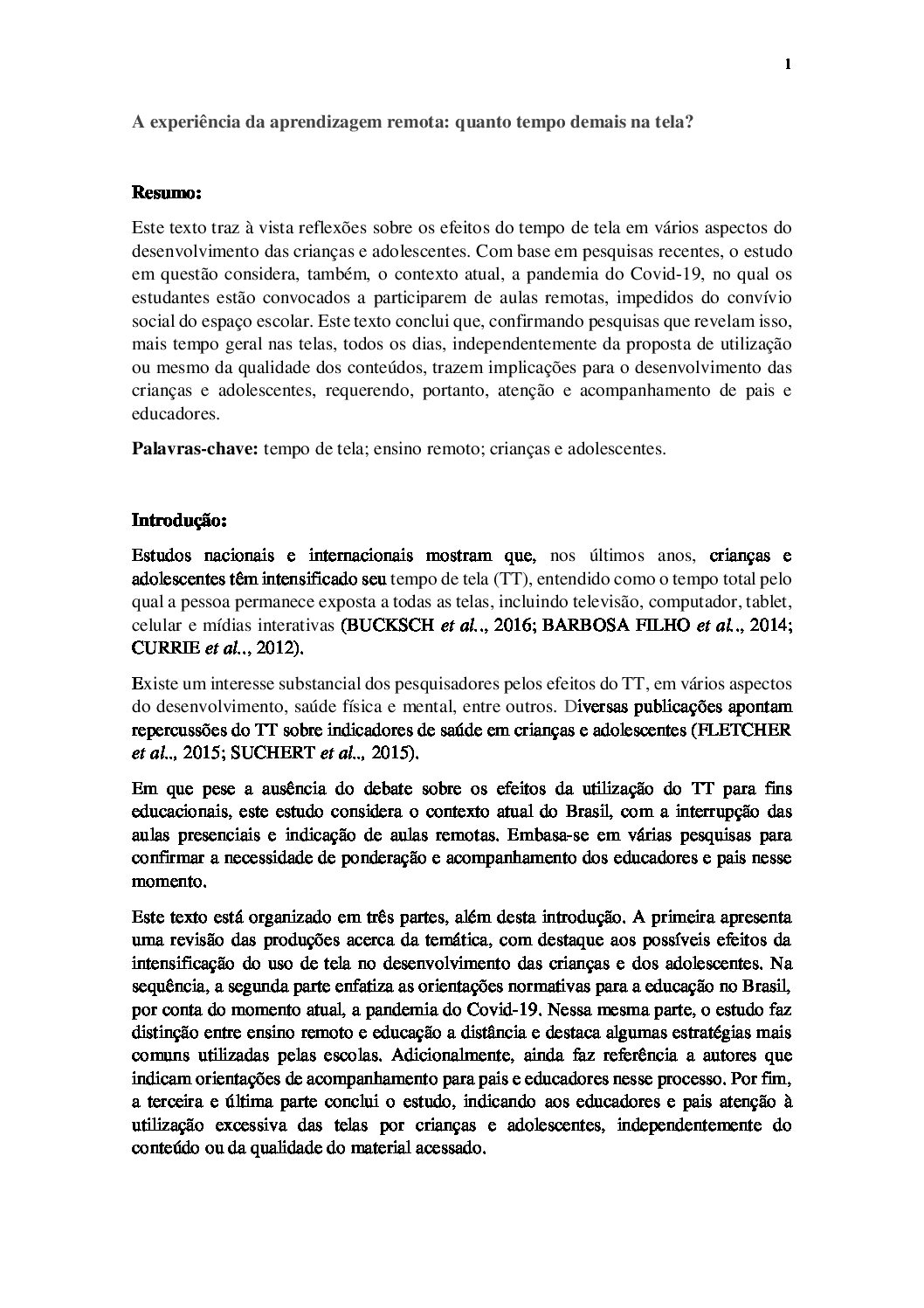 1

A experiência da aprendizagem remota: quanto tempo demais na tela?

Resumo:

Este texto traz à vista reflexões sobre os efeitos do tempo de tela em vários aspectos do desenvolvimento das crianças e adolescentes. Com base em pesquisas recentes, o estudo em questão considera, também, o contexto atual, a pandemia do Covid-19, no qual os estudantes estão convocados a participarem de aulas remotas, impedidos do convívio social do espaço escolar. Este texto conclui que, confirmando pesquisas que revelam isso, mais tempo geral nas telas, todos os dias, independentemente da proposta de utilização ou mesmo da qualidade dos conteúdos, trazem implicações para o desenvolvimento das crianças e adolescentes, requerendo, portanto, atenção e acompanhamento de pais e educadores.

Palavras-chave: tempo de tela; ensino remoto; crianças e adolescentes.

Introdução:

Estudos nacionais e internacionais mostram que, nos últimos anos, crianças e adolescentes têm intensificado seu tempo de tela (TT), entendido como o tempo total pelo qual a pessoa permanece exposta a todas as telas, incluindo televisão, computador, tablet, celular e mídias interativas (BUCKSCH et al.., 2016; BARBOSA FILHO et al.., 2014; CURRIE et al.., 2012).

Existe um interesse substancial dos pesquisadores pelos efeitos do TT, em vários aspectos do desenvolvimento, saúde física e mental, entre outros. Diversas publicações apontam repercussões do TT sobre indicadores de saúde em crianças e adolescentes (FLETCHER et al.., 2015; SUCHERT et al.., 2015).

Em que pese a ausência do debate sobre os efeitos da utilização do TT para fins educacionais, este estudo considera o contexto atual do Brasil, com a interrupção das aulas presenciais e indicação de aulas remotas. Embasa-se em várias pesquisas para confirmar a necessidade de ponderação e acompanhamento dos educadores e pais nesse momento.

Este texto está organizado em três partes, além desta introdução. A primeira apresenta uma revisão das produções acerca da temática, com destaque aos possíveis efeitos da intensificação do uso de tela no desenvolvimento das crianças e dos adolescentes. Na sequência, a segunda parte enfatiza as orientações normativas para a educação no Brasil, por conta do momento atual, a pandemia do Covid-19. Nessa mesma parte, o estudo faz distinção entre ensino remoto e educação a distância e destaca algumas estratégias mais comuns utilizadas pelas escolas. Adicionalmente, ainda faz referência a autores que indicam orientações de acompanhamento para pais e educadores nesse processo. Por fim, a terceira e última parte conclui o estudo, indicando aos educadores e pais atenção à utilização excessiva das telas por crianças e adolescentes, independentemente do conteúdo ou da qualidade do material acessado.